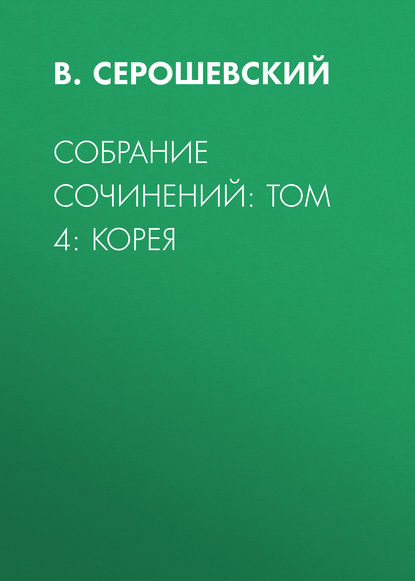 В. СЕРОШЕВСКИЙ

СОБРАНИЕ СОЧИНЕНИЙ: ТОМ 4: КОРЕЯ